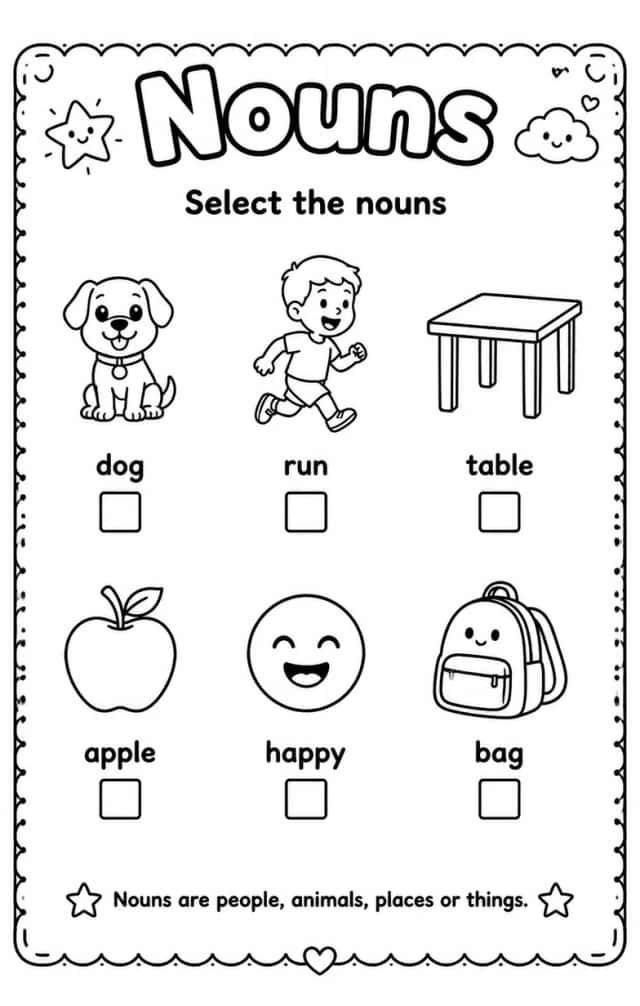 Nouns

Select the nouns

dog

run

table

apple

happy

bag

Nouns are people, animals, places or things.